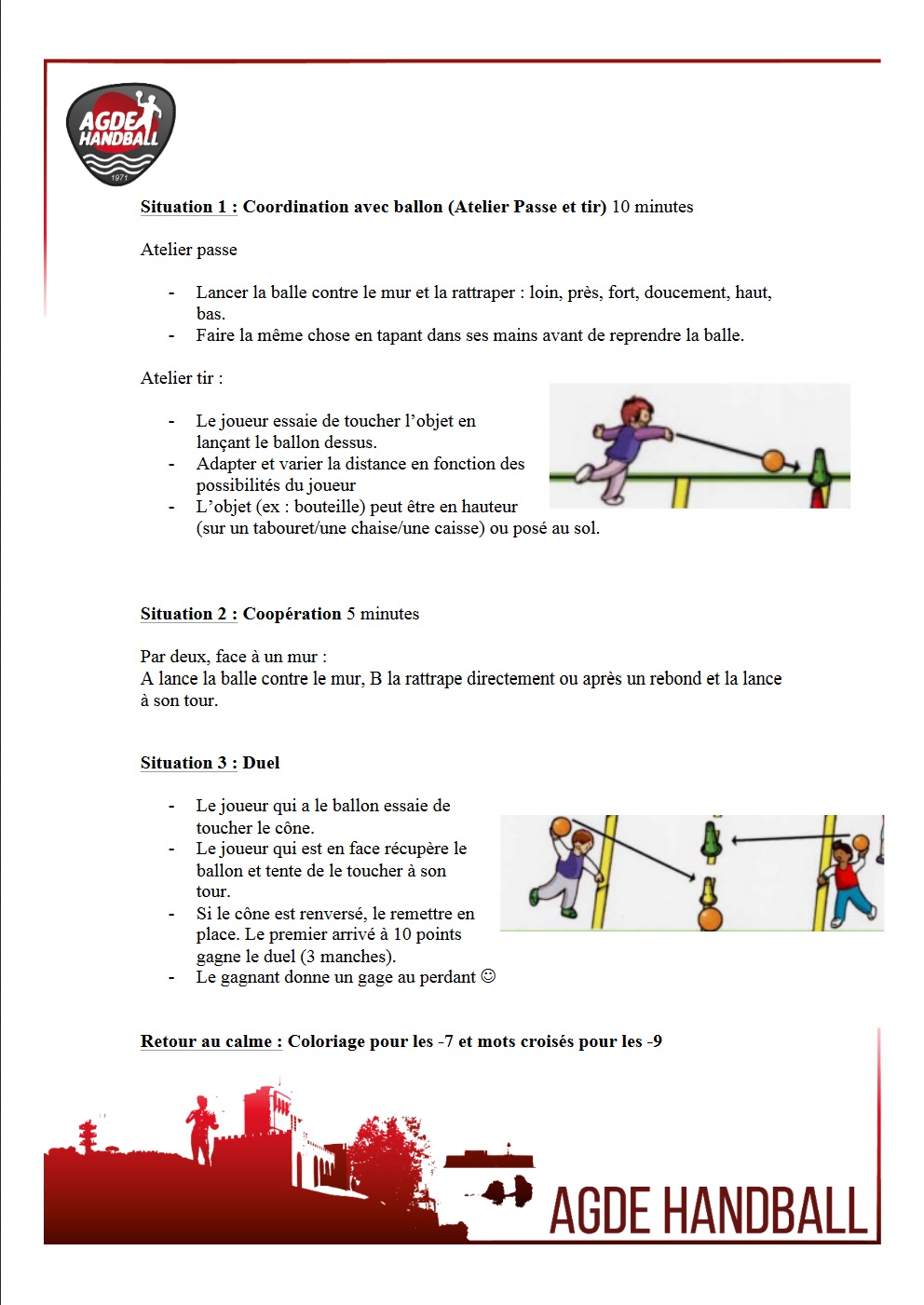 AGDE HANDBALL 1971

Situation 1 : Coordination avec ballon (Atelier Passe et tir) 10 minutes

Atelier passe

- Lancer la balle contre le mur et la rattraper : loin, près, fort, doucement, haut, bas.
- Faire la même chose en tapant dans ses mains avant de reprendre la balle.

Atelier tir :

- Le joueur essaie de toucher l'objet en lançant le ballon dessus.
- Adapter et varier la distance en fonction des possibilités du joueur
- L'objet (ex : bouteille) peut être en hauteur (sur un tabouret/une chaise/une caisse) ou posé au sol.

Situation 2 : Coopération 5 minutes

Par deux, face à un mur :
A lance la balle contre le mur, B la rattrape directement ou après un rebond et la lance à son tour.

Situation 3 : Duel

- Le joueur qui a le ballon essaie de toucher le cône.
- Le joueur qui est en face récupère le ballon et tente de le toucher à son tour.
- Si le cône est renversé, le remettre en place. Le premier arrivé à 10 points gagne le duel (3 manches).
- Le gagnant donne un gage au perdant ☺

Retour au calme : Coloriage pour les -7 et mots croisés pour les -9

AGDE HANDBALL